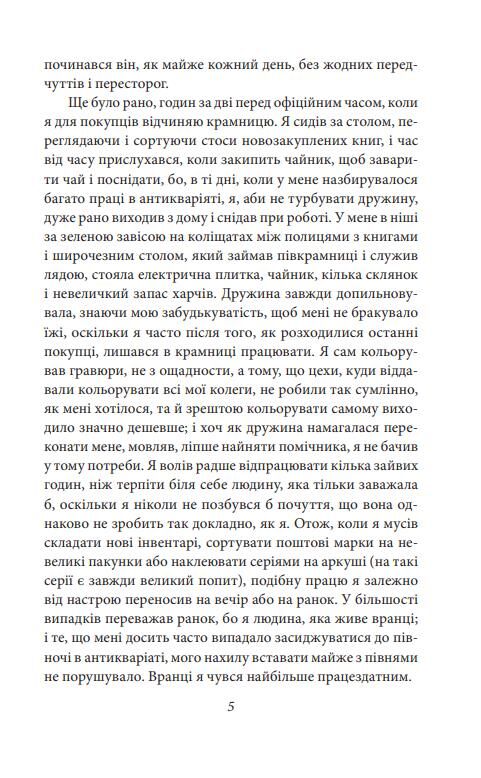 починався він, як майже кожний день, без жодних передчуттів і пересторог.

Ще було рано, годин за дві перед офіційним часом, коли я для покупців відчиняю крамницю. Я сидів за столом, переглядаючи і сортуючи стоси новозакуплених книг, і час від часу прислухався, коли закипить чайник, щоб заварити чай і поснідати, бо, в ті дні, коли у мене назбирувалося багато праці в антикваріяті, я, аби не турбувати дружину, дуже рано виходив з дому і снідав при роботі. У мене в ніші за зеленою завісою на коліщатах між полицями з книгами і широчезним столом, який займав півкрамниці і служив лядою, стояла електрична плитка, чайник, кілька склянок і невеличкий запас харчів. Дружина завжди допильновувала, знаючи мою забудькуватість, щоб мені не бракувало їжі, оскільки я часто після того, як розходилися останні покупці, лишався в крамниці працювати. Я сам кольорував гравюри, не з ощадности, а тому, що цехи, куди віддавали кольорувати всі мої колеги, не робили так сумлінно, як мені хотілося, та й зрештою кольорувати самому виходило значно дешевше; і хоч як дружина намагалася переконати мене, мовляв, ліпше найняти помічника, я не бачив у тому потреби. Я волів радше відпрацювати кілька зайвих годин, ніж терпіти біля себе людину, яка тільки заважала б, оскільки я ніколи не позбувся б почуття, що вона однаково не зробить так докладно, як я. Отож, коли я мусів складати нові інвентарі, сортувати поштові марки на невеликі пакунки або наклеювати серіями на аркуші (на такі серії є завжди великий попит), подібну працю я залежно від настрою переносив на вечір або на ранок. У більшості випадків переважав ранок, бо я людина, яка живе вранці; і те, що мені досить часто випадало засиджуватися до півночі в антикваріяті, мого нахилу вставати майже з півнями не порушувало. Вранці я чувся найбільше працездатним.

5